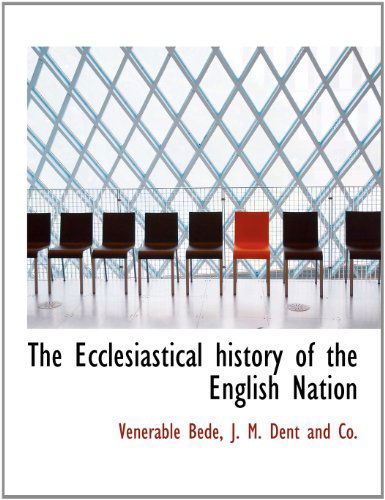 The Ecclesiastical history of the English Nation

Venerable Bede, J. M. Dent and Co.